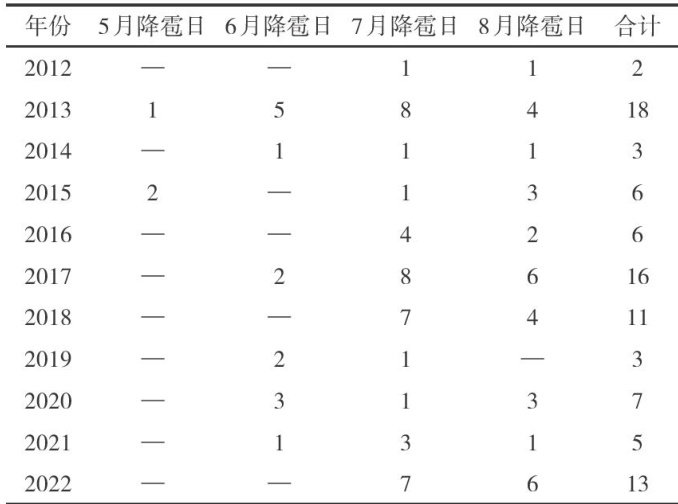 | 年份 | 5月降雹日 | 6月降雹日 | 7月降雹日 | 8月降雹日 | 合计 |
|---|---|---|---|---|---|
| 2012 | — | — | 1 | 1 | 2 |
| 2013 | 1 | 5 | 8 | 4 | 18 |
| 2014 | — | 1 | 1 | 1 | 3 |
| 2015 | 2 | — | 1 | 3 | 6 |
| 2016 | — | — | 4 | 2 | 6 |
| 2017 | — | 2 | 8 | 6 | 16 |
| 2018 | — | — | 7 | 4 | 11 |
| 2019 | — | 2 | 1 | — | 3 |
| 2020 | — | 3 | 1 | 3 | 7 |
| 2021 | — | 1 | 3 | 1 | 5 |
| 2022 | — | — | 7 | 6 | 13 |